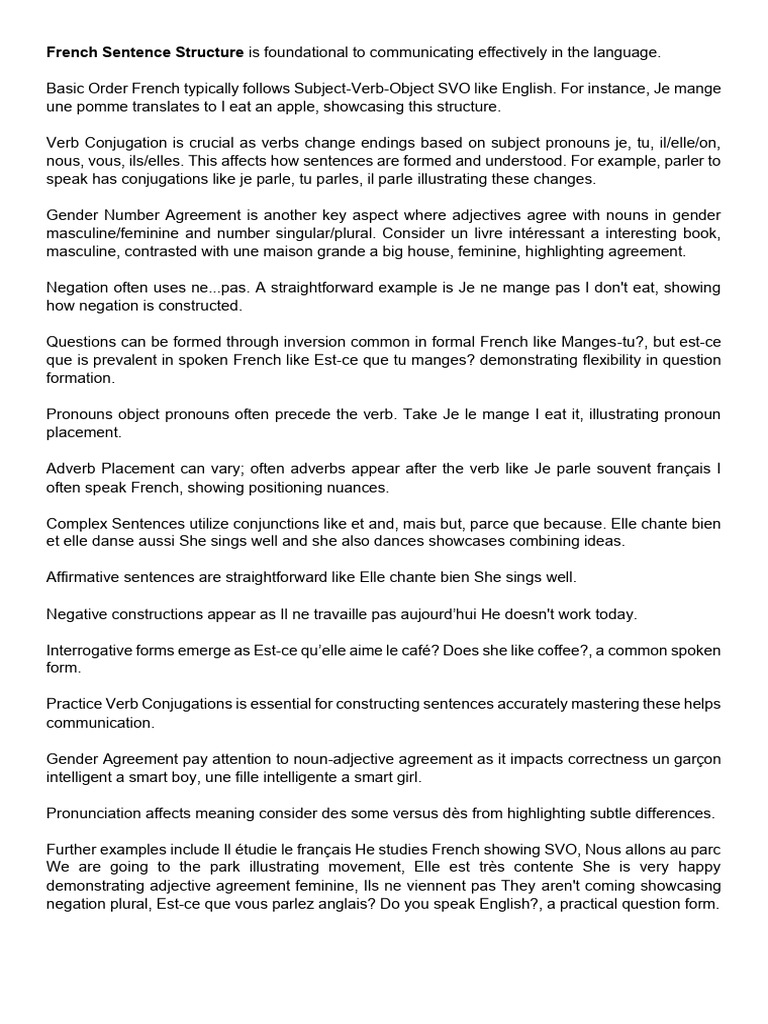 French Sentence Structure is foundational to communicating effectively in the language.

Basic Order French typically follows Subject-Verb-Object SVO like English. For instance, Je mange une pomme translates to I eat an apple, showcasing this structure.

Verb Conjugation is crucial as verbs change endings based on subject pronouns je, tu, il/elle/on, nous, vous, ils/elles. This affects how sentences are formed and understood. For example, parler to speak has conjugations like je parle, tu parles, il parle illustrating these changes.

Gender Number Agreement is another key aspect where adjectives agree with nouns in gender masculine/feminine and number singular/plural. Consider un livre intéressant a interesting book, masculine, contrasted with une maison grande a big house, feminine, highlighting agreement.

Negation often uses ne...pas. A straightforward example is Je ne mange pas I don't eat, showing how negation is constructed.

Questions can be formed through inversion common in formal French like Manges-tu?, but est-ce que is prevalent in spoken French like Est-ce que tu manges? demonstrating flexibility in question formation.

Pronouns object pronouns often precede the verb. Take Je le mange I eat it, illustrating pronoun placement.

Adverb Placement can vary; often adverbs appear after the verb like Je parle souvent français I often speak French, showing positioning nuances.

Complex Sentences utilize conjunctions like et and, mais but, parce que because. Elle chante bien et elle danse aussi She sings well and she also dances showcases combining ideas.

Affirmative sentences are straightforward like Elle chante bien She sings well.

Negative constructions appear as Il ne travaille pas aujourd'hui He doesn't work today.

Interrogative forms emerge as Est-ce qu'elle aime le café? Does she like coffee?, a common spoken form.

Practice Verb Conjugations is essential for constructing sentences accurately mastering these helps communication.

Gender Agreement pay attention to noun-adjective agreement as it impacts correctness un garçon intelligent a smart boy, une fille intelligente a smart girl.

Pronunciation affects meaning consider des some versus dès from highlighting subtle differences.

Further examples include Il étudie le français He studies French showing SVO, Nous allons au parc We are going to the park illustrating movement, Elle est très contente She is very happy demonstrating adjective agreement feminine, Ils ne viennent pas They aren't coming showcasing negation plural, Est-ce que vous parlez anglais? Do you speak English?, a practical question form.